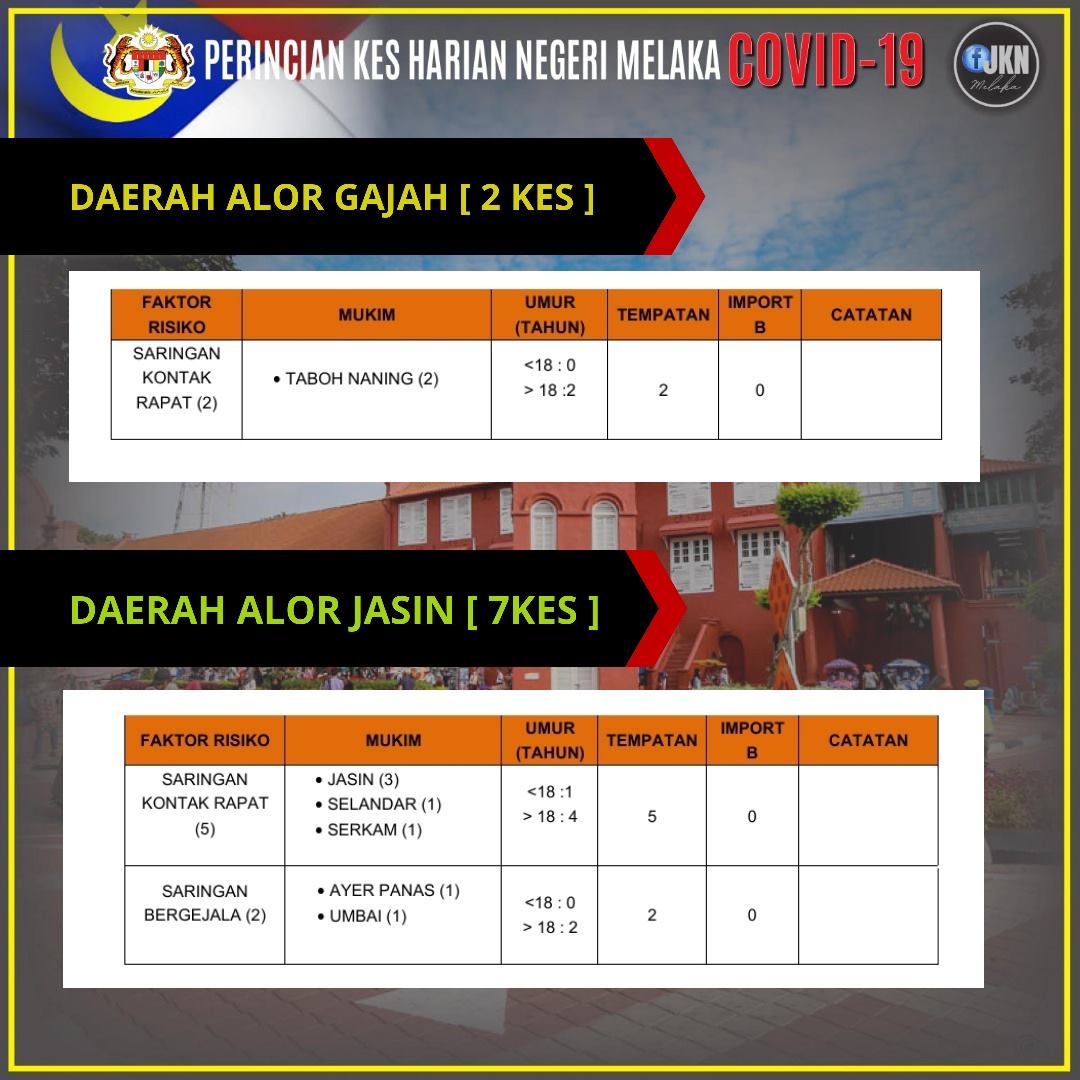 PERINCIAN KES HARIAN NEGERI MELAKA COVID-19

JKN Melaka

DAERAH ALOR GAJAH [ 2 KES ]

| FAKTOR RISIKO | MUKIM | UMUR (TAHUN) | TEMPATAN | IMPORT B | CATATAN |
|---|---|---|---|---|---|
| SARINGAN KONTAK RAPAT (2) | • TABOH NANING (2) | <18 : 0 > 18 :2 | 2 | 0 | |

DAERAH ALOR JASIN [ 7KES ]

| FAKTOR RISIKO | MUKIM | UMUR (TAHUN) | TEMPATAN | IMPORT B | CATATAN |
|---|---|---|---|---|---|
| SARINGAN KONTAK RAPAT (5) | • JASIN (3) • SELANDAR (1) • SERKAM (1) | <18 :1 > 18 : 4 | 5 | 0 | |
| SARINGAN BERGEJALA (2) | • AYER PANAS (1) • UMBAI (1) | <18 : 0 > 18 : 2 | 2 | 0 | |